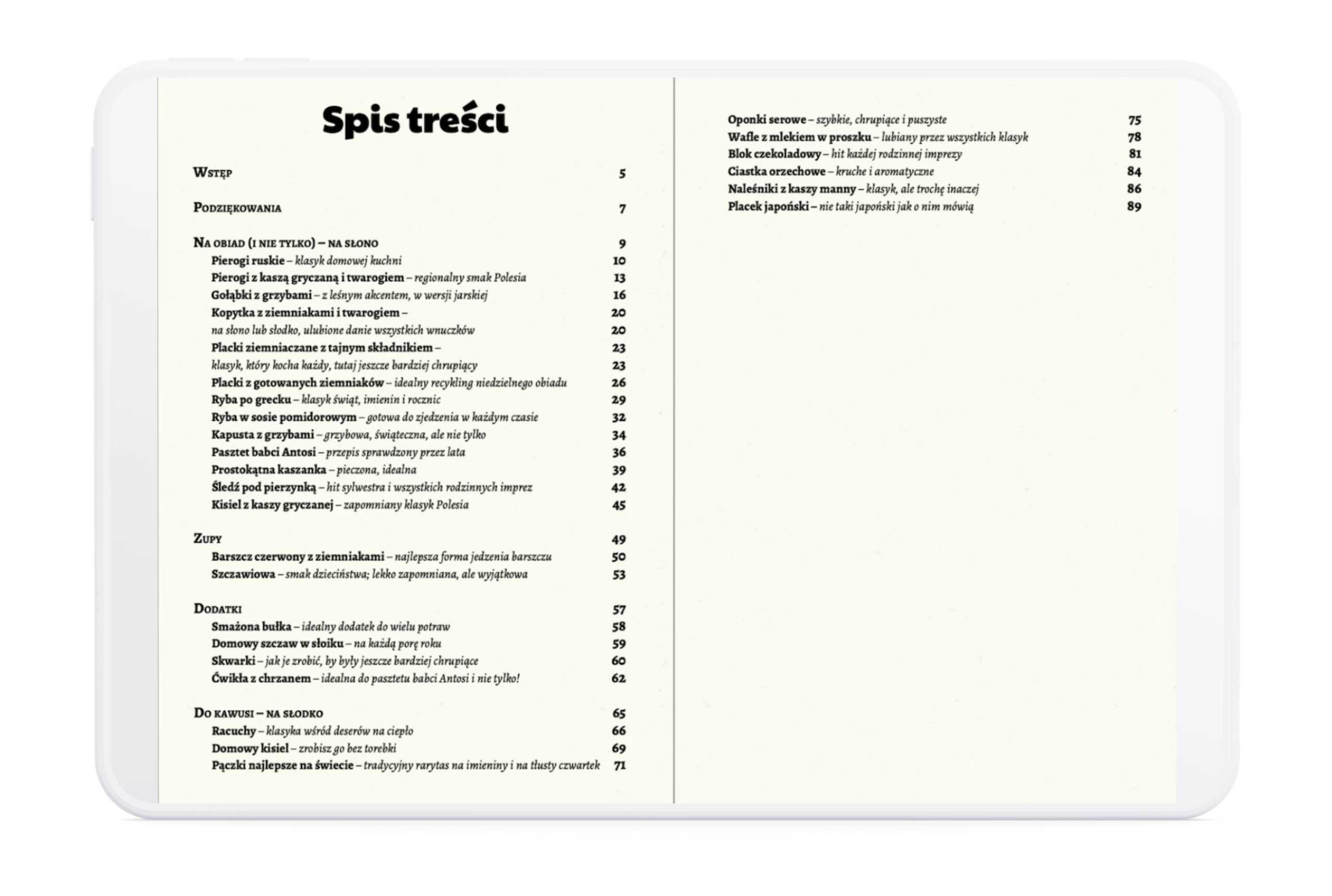 Spis treści

Wstęp 5

Podziękowania 7

Na obiad (i nie tylko) – na słono 9
Pierogi ruskie – klasyk domowej kuchni 10
Pierogi z kaszą gryczaną i twarogiem – regionalny smak Polesia 13
Gołąbki z grzybami – z leśnym akcentem, w wersji jarskiej 16
Kopytka z ziemniakami i twarogiem – 20
na słono lub słodko, ulubione danie wszystkich wnuczków 20
Placki ziemniaczane z tajnym składnikiem – 23
klasyk, który kocha każdy, tutaj jeszcze bardziej chrupiący 23
Placki z gotowanych ziemniaków – idealny recykling niedzielnego obiadu 26
Ryba po grecku – klasyk świąt, imienin i rocznic 29
Ryba w sosie pomidorowym – gotowa do zjedzenia w każdym czasie 32
Kapusta z grzybami – grzybowa, świąteczna, ale nie tylko 34
Pasztet babci Antosi – przepis sprawdzony przez lata 36
Prostokątna kaszanka – pieczona, idealna 39
Śledź pod pierzynką – hit sylwestra i wszystkich rodzinnych imprez 42
Kisiel z kaszy gryczanej – zapomniany klasyk Polesia 45

Zupy 49
Barszcz czerwony z ziemniakami – najlepsza forma jedzenia barszczu 50
Szczawiowa – smak dzieciństwa; lekko zapomniana, ale wyjątkowa 53

Dodatki 57
Smażona bułka – idealny dodatek do wielu potraw 58
Domowy szczaw w słoiku – na każdą porę roku 59
Skwarki – jak je zrobić, by były jeszcze bardziej chrupiące 60
Ćwikła z chrzanem – idealna do pasztetu babci Antosi i nie tylko! 62

Do kawusi – na słodko 65
Racuchy – klasyka wśród deserów na ciepło 66
Domowy kisiel – zrobisz go bez torebki 69
Pączki najlepsze na świecie – tradycyjny rarytas na imieniny i na tłusty czwartek 71

Oponki serowe – szybkie, chrupiące i puszyste 75
Wafle z mlekiem w proszku – lubiany przez wszystkich klasyk 78
Blok czekoladowy – hit każdej rodzinnej imprezy 81
Ciastka orzechowe – kruche i aromatyczne 84
Naleśniki z kaszy manny – klasyk, ale trochę inaczej 86
Placek japoński – nie taki japoński jak o nim mówią 89